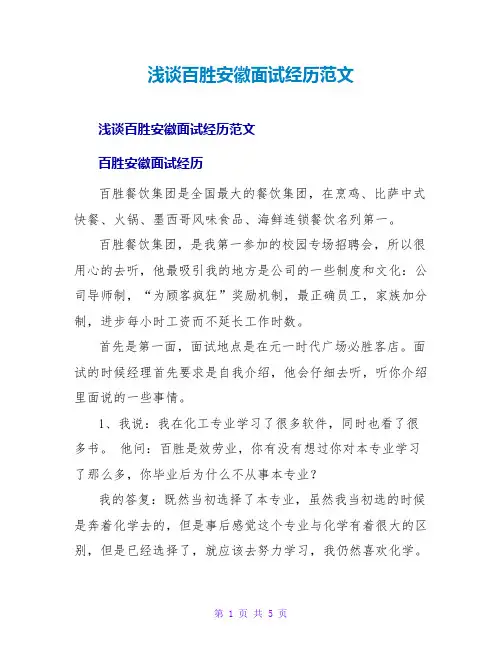 浅谈百胜安徽面试经历范文

浅谈百胜安徽面试经历范文

百胜安徽面试经历

百胜餐饮集团是全国最大的餐饮集团，在烹鸡、比萨中式快餐、火锅、墨西哥风味食品、海鲜连锁餐饮名列第一。

百胜餐饮集团，是我第一参加的校园专场招聘会，所以很用心的去听，他最吸引我的地方是公司的一些制度和文化：公司导师制，“为顾客疯狂”奖励机制，最正确员工，家族加分制，进步每小时工资而不延长工作时数。

首先是第一面，面试地点是在元一时代广场必胜客店。面试的时候经理首先要求是自我介绍，他会仔细去听，听你介绍里面说的一些事情。

1、我说：我在化工专业学习了很多软件，同时也看了很多书。 他问：百胜是效劳业，你有没有想过你对本专业学习了那么多，你毕业后为什么不从事本专业？

我的答复：既然当初选择了本专业，虽然我当初选的时候是奔着化学去的，但是事后感觉这个专业与化学有着很大的区别，但是已经选择了，就应该去努力学习，我仍然喜欢化学。

第 1 页 共 5 页